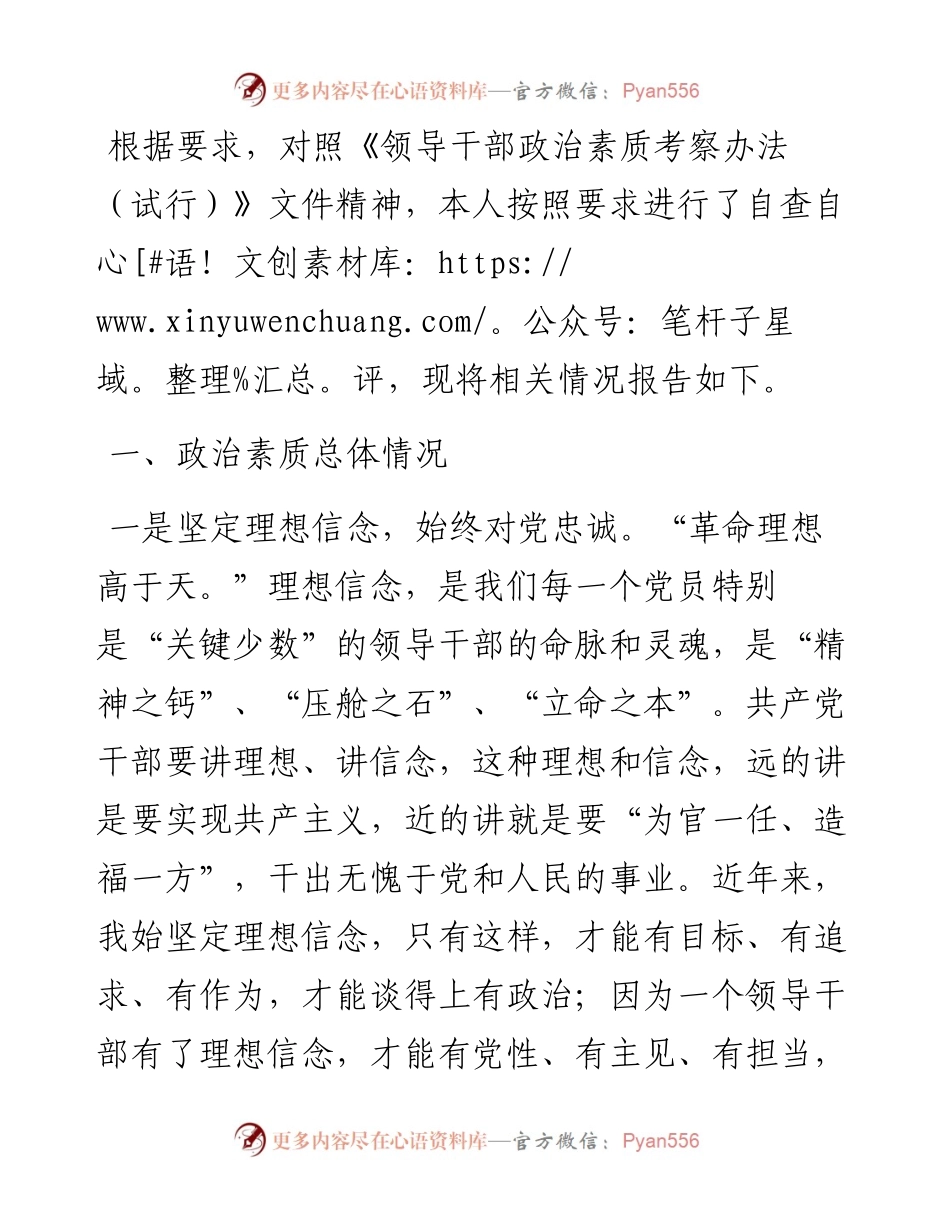 更多内容尽在心语资料库—官方微信：Pyan556

根据要求，对照《领导干部政治素质考察办法（试行）》文件精神，本人按照要求进行了自查自心[#语！文创素材库：https://www.xinyuwenchuang.com/。公众号：笔杆子星域。整理%汇总。评，现将相关情况报告如下。

一、政治素质总体情况

一是坚定理想信念，始终对党忠诚。“革命理想高于天。”理想信念，是我们每一个党员特别是“关键少数”的领导干部的命脉和灵魂，是“精神之钙”、“压舱之石”、“立命之本”。共产党干部要讲理想、讲信念，这种理想和信念，远的讲是要实现共产主义，近的讲就是要“为官一任、造福一方”，干出无愧于党和人民的事业。近年来，我始坚定理想信念，只有这样，才能有目标、有追求、有作为，才能谈得上有政治；因为一个领导干部有了理想信念，才能有党性、有主见、有担当，

更多内容尽在心语资料库—官方微信：Pyan556